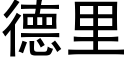 德里